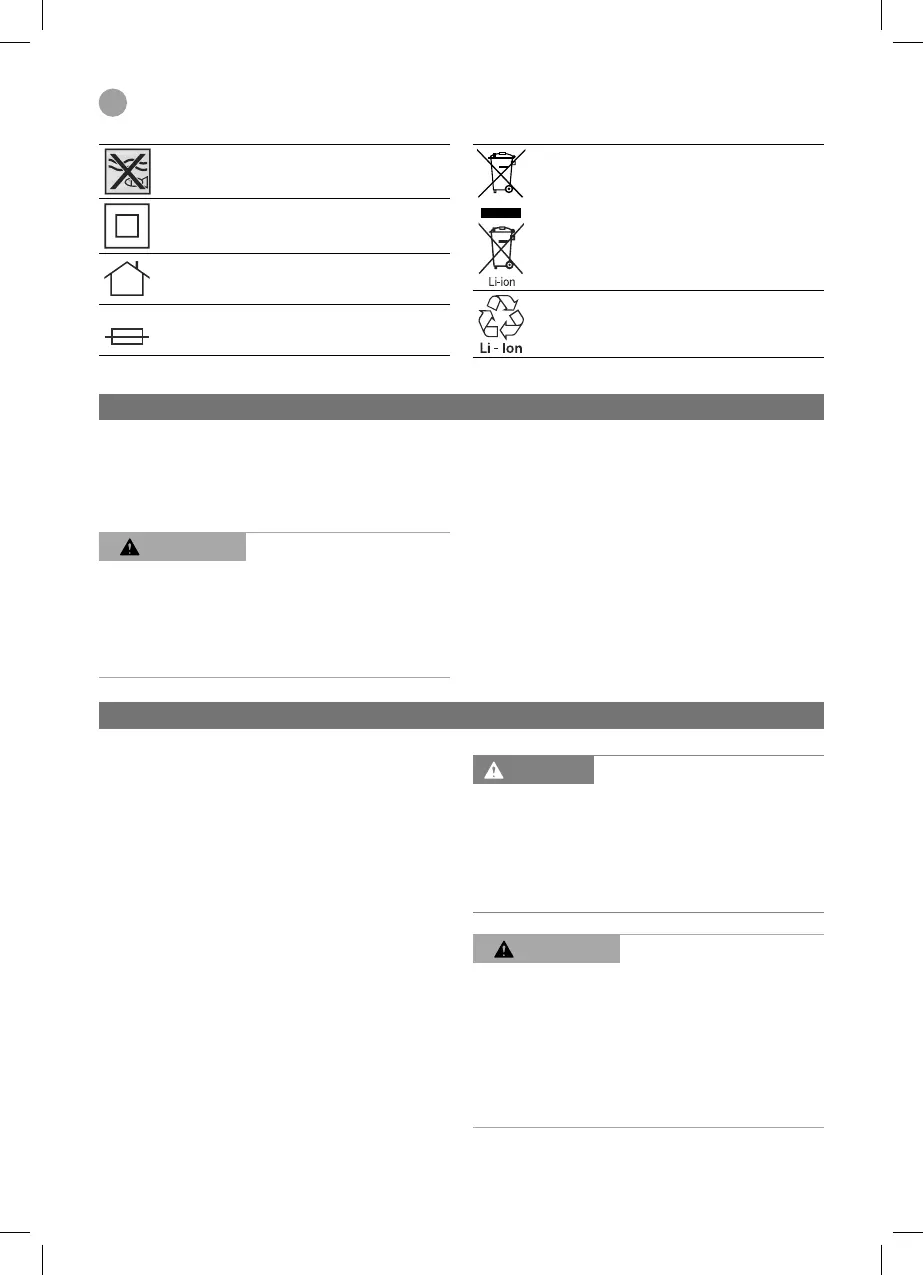 Li-ion

Li - Ion